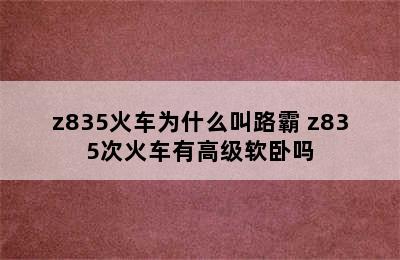 z835火车为什么叫路霸 z835次火车有高级软卧吗